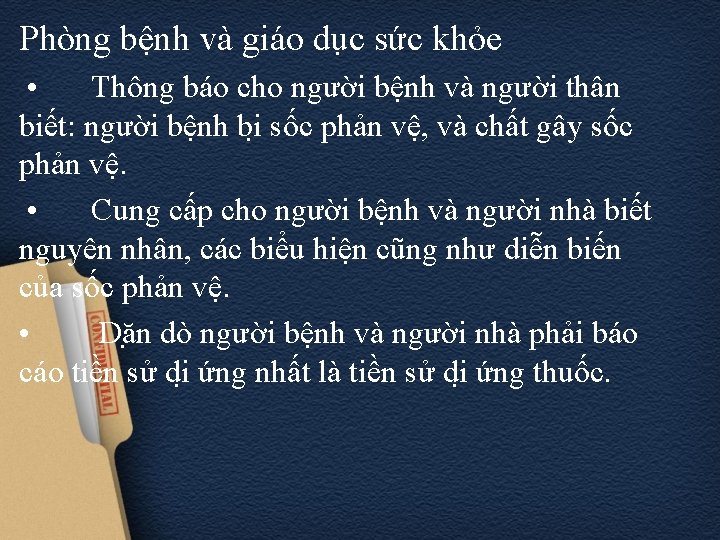 Phòng bệnh và giáo dục sức khỏe

• Thông báo cho người bệnh và người thân biết: người bệnh bị sốc phản vệ, và chất gây sốc phản vệ.

• Cung cấp cho người bệnh và người nhà biết nguyên nhân, các biểu hiện cũng như diễn biến của sốc phản vệ.

• Dặn dò người bệnh và người nhà phải báo cáo tiền sử dị ứng nhất là tiền sử dị ứng thuốc.

CONFIDENTIAL